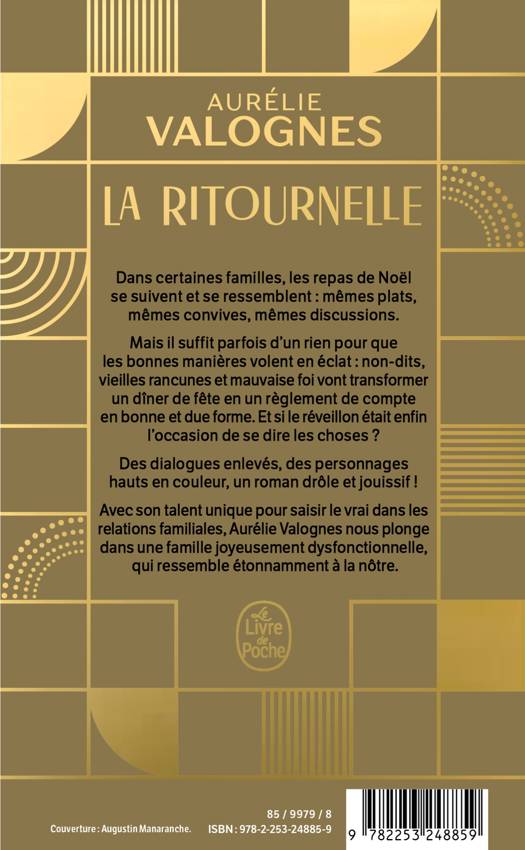 AURÉLIE
VALOGNES

LA RITOURNELLE

Dans certaines familles, les repas de Noël se suivent et se ressemblent : mêmes plats, mêmes convives, mêmes discussions.

Mais il suffit parfois d'un rien pour que les bonnes manières volent en éclat : non-dits, vieilles rancunes et mauvaise foi vont transformer un dîner de fête en un règlement de compte en bonne et due forme. Et si le réveillon était enfin l'occasion de se dire les choses ?

Des dialogues enlevés, des personnages hauts en couleur, un roman drôle et jouissif !

Avec son talent unique pour saisir le vrai dans les relations familiales, Aurélie Valognes nous plonge dans une famille joyeusement dysfonctionnelle, qui ressemble étonnamment à la nôtre.

Le Livre de Poche

85 / 9979 / 8
Couverture : Augustin Manaranche.
ISBN : 978-2-253-24885-9
9 782253 248859